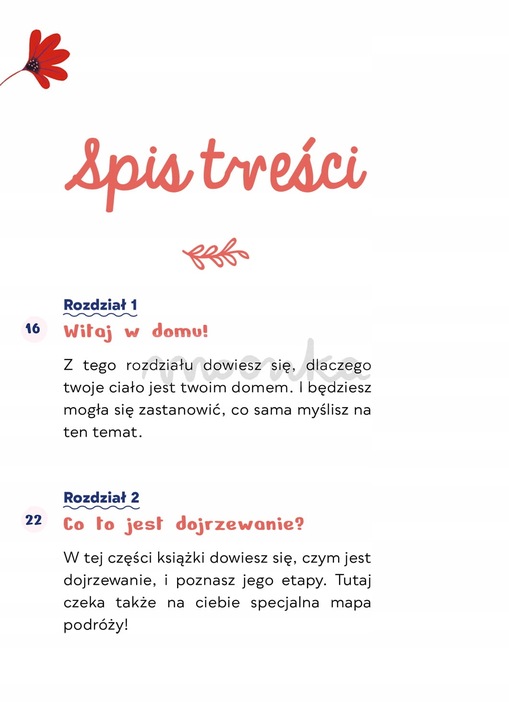 Spis treści

Rozdział 1

16 Witaj w domu!

Z tego rozdziału dowiesz się, dlaczego twoje ciało jest twoim domem. I będziesz mogła się zastanowić, co sama myślisz na ten temat.

Rozdział 2

22 Co to jest dojrzewanie?

W tej części książki dowiesz się, czym jest dojrzewanie, i poznasz jego etapy. Tutaj czeka także na ciebie specjalna mapa podróży!